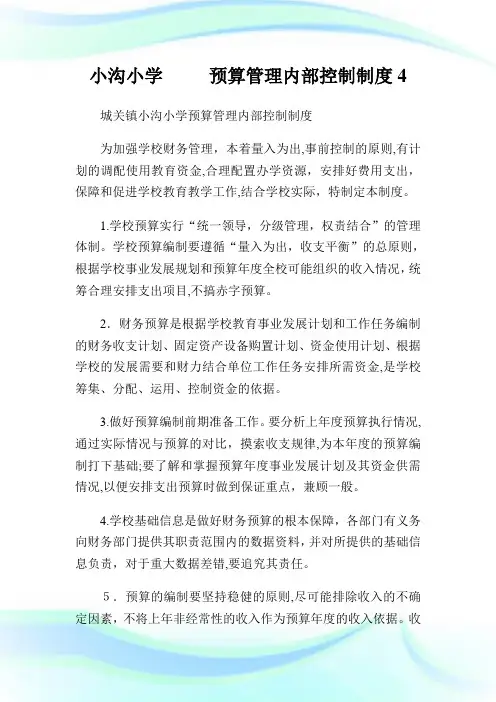 小沟小学　　预算管理内部控制制度 4

城关镇小沟小学预算管理内部控制制度

为加强学校财务管理，本着量入为出,事前控制的原则,有计划的调配使用教育资金,合理配置办学资源，安排好费用支出，保障和促进学校教育教学工作,结合学校实际，特制定本制度。

1.学校预算实行“统一领导，分级管理，权责结合”的管理体制。学校预算编制要遵循“量入为出，收支平衡”的总原则，根据学校事业发展规划和预算年度全校可能组织的收入情况，统筹合理安排支出项目,不搞赤字预算。

2．财务预算是根据学校教育事业发展计划和工作任务编制的财务收支计划、固定资产设备购置计划、资金使用计划、根据学校的发展需要和财力结合单位工作任务安排所需资金,是学校筹集、分配、运用、控制资金的依据。

3.做好预算编制前期准备工作。要分析上年度预算执行情况,通过实际情况与预算的对比，摸索收支规律,为本年度的预算编制打下基础;要了解和掌握预算年度事业发展计划及其资金供需情况,以便安排支出预算时做到保证重点，兼顾一般。

4.学校基础信息是做好财务预算的根本保障，各部门有义务向财务部门提供其职责范围内的数据资料，并对所提供的基础信息负责，对于重大数据差错,要追究其责任。

5．预算的编制要坚持稳健的原则,尽可能排除收入的不确定因素，不将上年非经常性的收入作为预算年度的收入依据。收